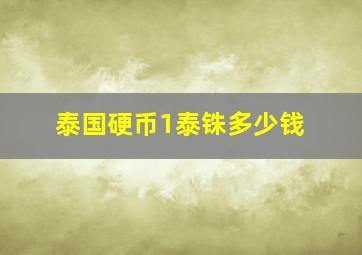 泰国硬币1泰铢多少钱